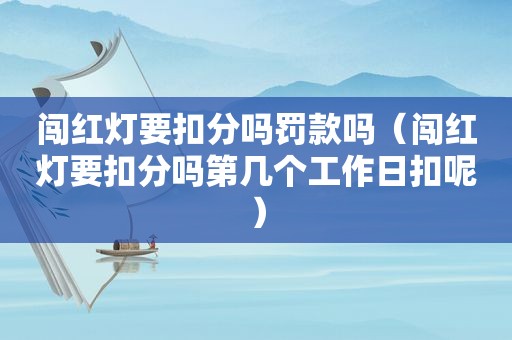 闯红灯要扣分吗罚款吗（闯红灯要扣分吗第几个工作日扣呢）